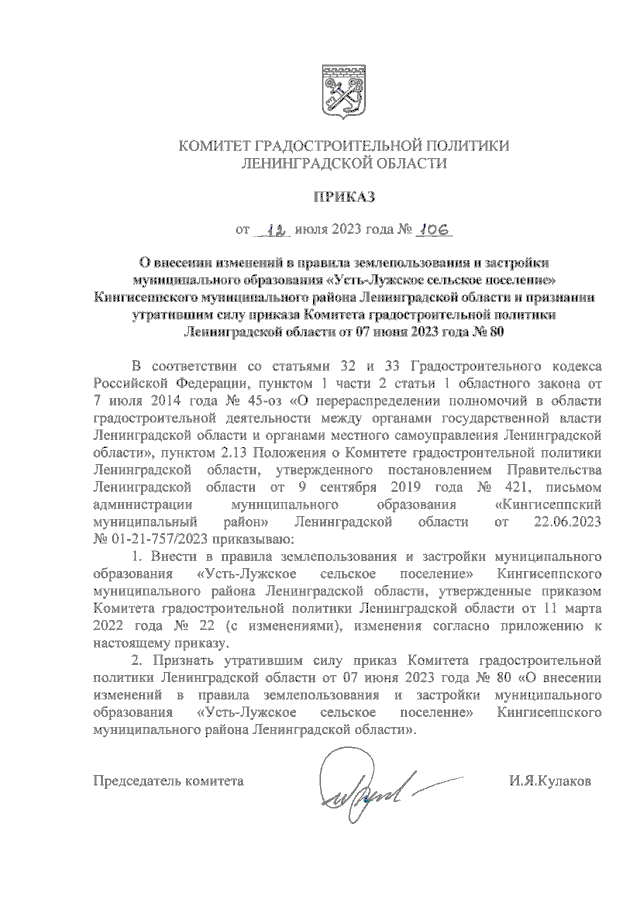 КОМИТЕТ ГРАДОСТРОИТЕЛЬНОЙ ПОЛИТИКИ
ЛЕНИНГРАДСКОЙ ОБЛАСТИ

ПРИКАЗ

от 12 июля 2023 года № 106

О внесении изменений в правила землепользования и застройки муниципального образования «Усть-Лужское сельское поселение» Кингисеппского муниципального района Ленинградской области и признании утратившим силу приказа Комитета градостроительной политики Ленинградской области от 07 июня 2023 года № 80

В соответствии со статьями 32 и 33 Градостроительного кодекса Российской Федерации, пунктом 1 части 2 статьи 1 областного закона от 7 июля 2014 года № 45-оз «О перераспределении полномочий в области градостроительной деятельности между органами государственной власти Ленинградской области и органами местного самоуправления Ленинградской области», пунктом 2.13 Положения о Комитете градостроительной политики Ленинградской области, утвержденного постановлением Правительства Ленинградской области от 9 сентября 2019 года № 421, письмом администрации муниципального образования «Кингисеппский муниципальный район» Ленинградской области от 22.06.2023 № 01-21-757/2023 приказываю:

1. Внести в правила землепользования и застройки муниципального образования «Усть-Лужское сельское поселение» Кингисеппского муниципального района Ленинградской области, утвержденные приказом Комитета градостроительной политики Ленинградской области от 11 марта 2022 года № 22 (с изменениями), изменения согласно приложению к настоящему приказу.

2. Признать утратившим силу приказ Комитета градостроительной политики Ленинградской области от 07 июня 2023 года № 80 «О внесении изменений в правила землепользования и застройки муниципального образования «Усть-Лужское сельское поселение» Кингисеппского муниципального района Ленинградской области».

Председатель комитета И.Я.Кулаков